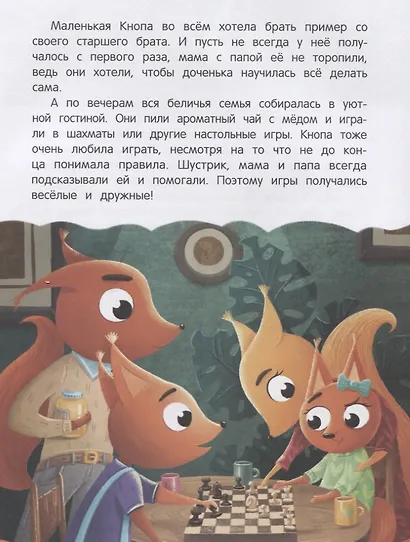 Маленькая Кнопа во всём хотела брать пример со своего старшего брата. И пусть не всегда у неё получалось с первого раза, мама с папой её не торопили, ведь они хотели, чтобы доченька научилась всё делать сама.

А по вечерам вся беличья семья собиралась в уютной гостиной. Они пили ароматный чай с мёдом и играли в шахматы или другие настольные игры. Кнопа тоже очень любила играть, несмотря на то что не до конца понимала правила. Шустрик, мама и папа всегда подсказывали ей и помогали. Поэтому игры получались весёлые и дружные!